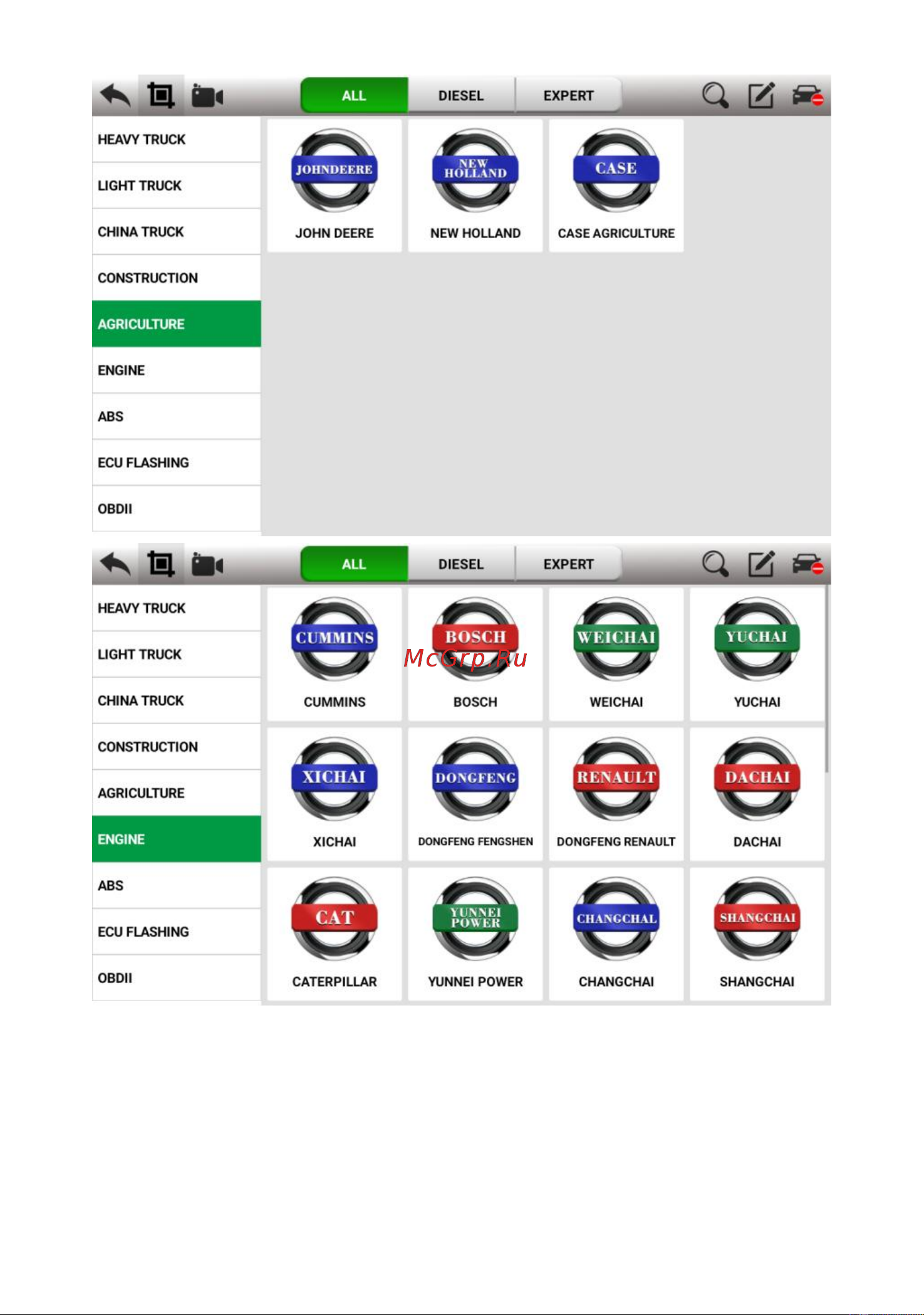 ALL DIESEL EXPERT

HEAVY TRUCK
LIGHT TRUCK
CHINA TRUCK
CONSTRUCTION
AGRICULTURE
ENGINE
ABS
ECU FLASHING
OBDII

JOHNDEERE
JOHN DEERE

NEW HOLLAND
NEW HOLLAND

CASE
CASE AGRICULTURE

ALL DIESEL EXPERT

HEAVY TRUCK
LIGHT TRUCK
CHINA TRUCK
CONSTRUCTION
AGRICULTURE
ENGINE
ABS
ECU FLASHING
OBDII

CUMMINS
CUMMINS

BOSCH
BOSCH

McGrp.Ru

WEICHAI
WEICHAI

YUCHAI
YUCHAI

XICHAI
XICHAI

DONGFENG
DONGFENG FENGSHEN

RENAULT
DONGFENG RENAULT

DACHAI
DACHAI

CAT
CATERPILLAR

YUNNEI POWER
YUNNEI POWER

CHANGCHAI
CHANGCHAI

SHANGCHAI
SHANGCHAI